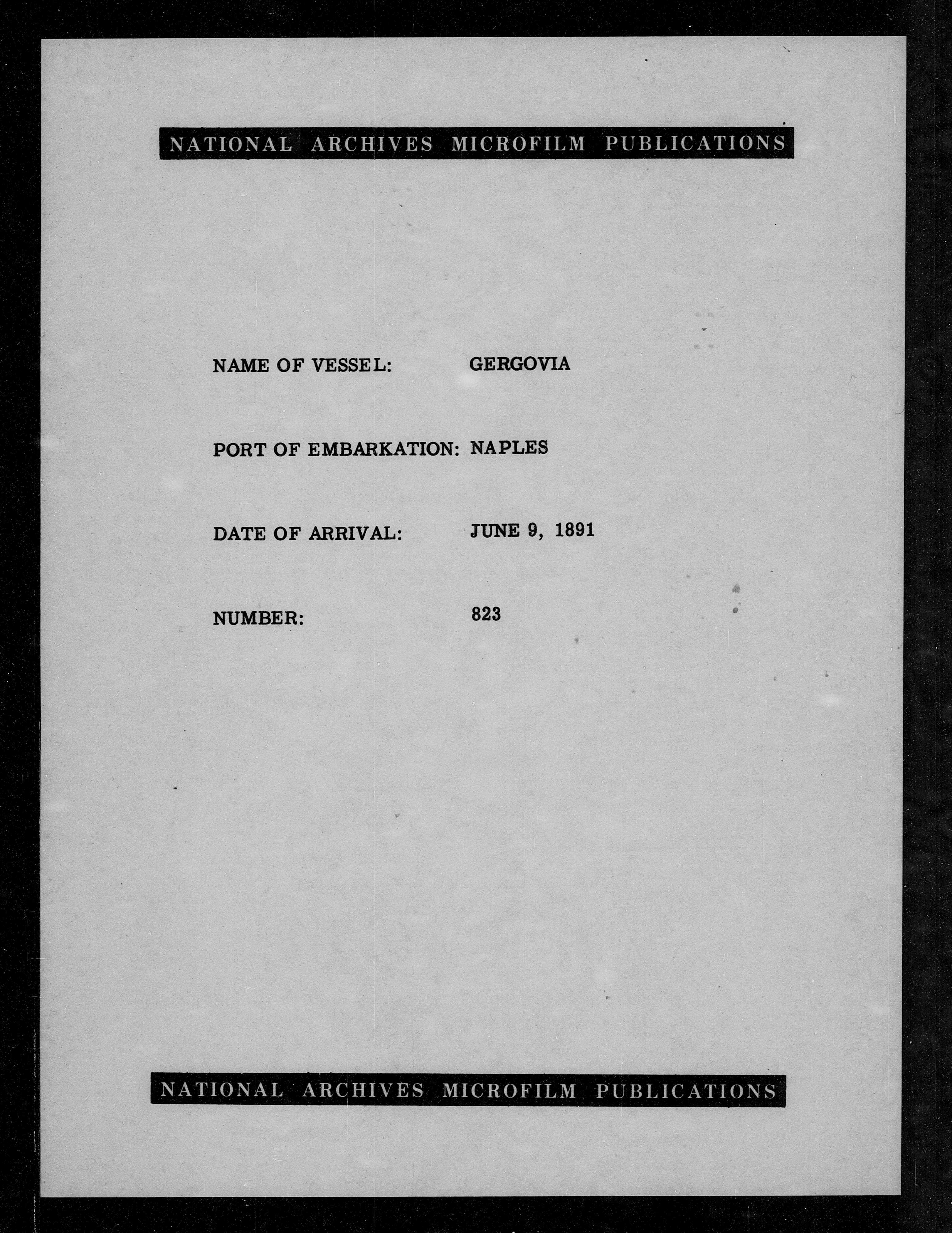 NATIONAL ARCHIVES MICROFILM PUBLICATIONS

NAME OF VESSEL: GERGOVIA

PORT OF EMBARKATION: NAPLES

DATE OF ARRIVAL: JUNE 9, 1891

NUMBER: 823

NATIONAL ARCHIVES MICROFILM PUBLICATIONS